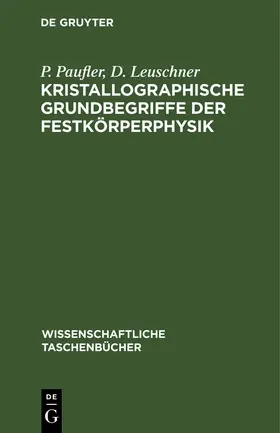 DE GRUYTER

P. Paufler, D. Leuschner
KRISTALLOGRAPHISCHE GRUNDBEGRIFFE DER FESTKÖRPERPHYSIK

WISSENSCHAFTLICHE TASCHENBÜCHER

DE
G